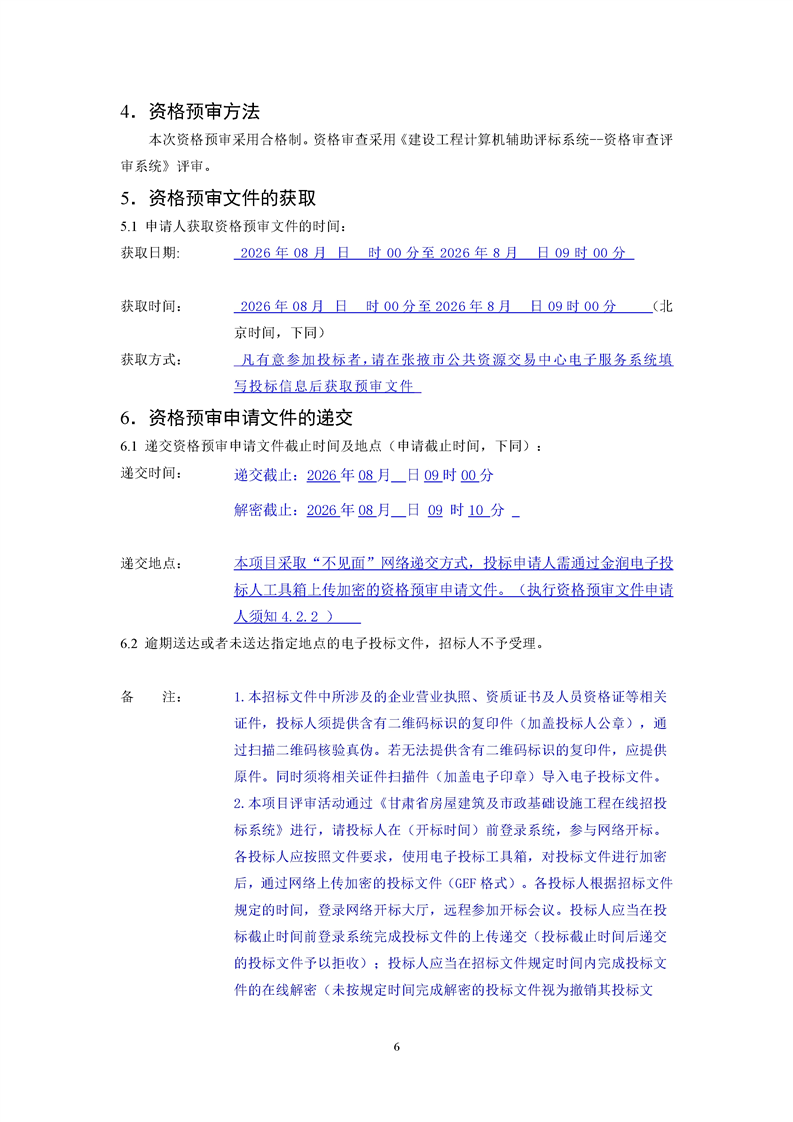 4．资格预审方法

本次资格预审采用合格制。资格审查采用《建设工程计算机辅助评标系统--资格审查评审系统》评审。

5．资格预审文件的获取

5.1 申请人获取资格预审文件的时间：

获取日期: 2026 年 08 月 日 时 00 分至 2026 年 8 月 日 09 时 00 分

获取时间： 2026 年 08 月 日 时 00 分至 2026 年 8 月 日 09 时 00 分 （北京时间，下同）

获取方式： 凡有意参加投标者，请在张掖市公共资源交易中心电子服务系统填写投标信息后获取预审文件

6．资格预审申请文件的递交

6.1 递交资格预审申请文件截止时间及地点（申请截止时间，下同）：

递交时间： 递交截止：2026 年 08 月 日 09 时 00 分

解密截止：2026 年 08 月 日 09 时 10 分

递交地点： 本项目采取“不见面”网络递交方式，投标申请人需通过金润电子投标人工具箱上传加密的资格预审申请文件。（执行资格预审文件申请人须知 4.2.2 ）

6.2 逾期送达或者未送达指定地点的电子投标文件，招标人不予受理。

备 注： 1.本招标文件中所涉及的企业营业执照、资质证书及人员资格证等相关证件，投标人须提供含有二维码标识的复印件（加盖投标人公章），通过扫描二维码核验真伪。若无法提供含有二维码标识的复印件，应提供原件。同时须将相关证件扫描件（加盖电子印章）导入电子投标文件。

2.本项目评审活动通过《甘肃省房屋建筑及市政基础设施工程在线招投标系统》进行，请投标人在（开标时间）前登录系统，参与网络开标。各投标人应按照文件要求，使用电子投标工具箱，对投标文件进行加密后，通过网络上传加密的投标文件（GEF 格式）。各投标人根据招标文件规定的时间，登录网络开标大厅，远程参加开标会议。投标人应当在投标截止时间前登录系统完成投标文件的上传递交（投标截止时间后递交的投标文件予以拒收）；投标人应当在招标文件规定时间内完成投标文件的在线解密（未按规定时间完成解密的投标文件视为撤销其投标文

6